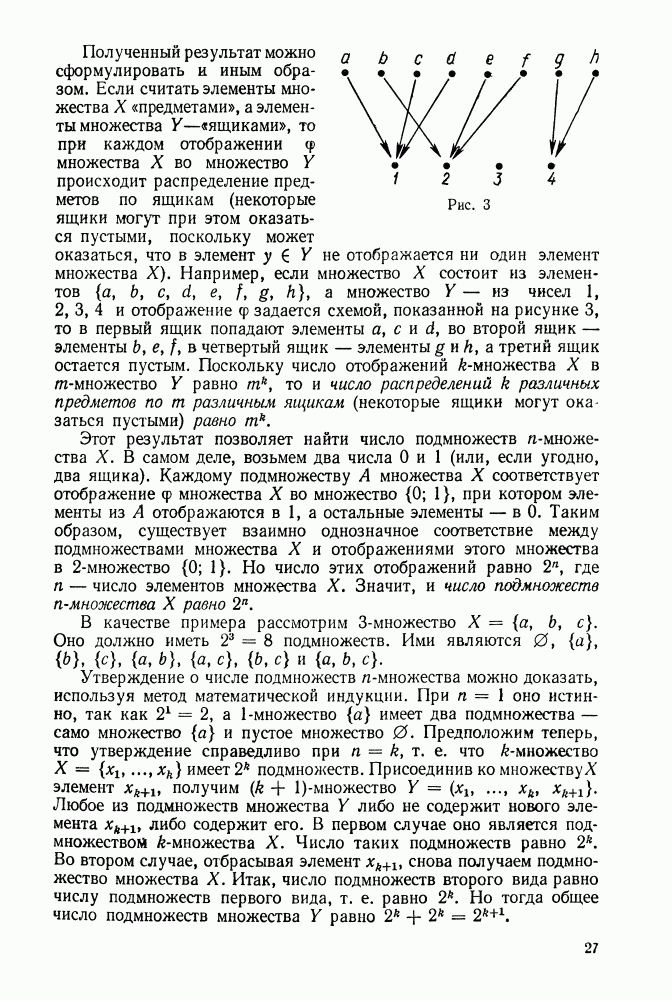 Полученный результат можно сформулировать и иным образом. Если считать элементы множества $X$ «предметами», а элементы множества $Y$—«ящиками», то при каждом отображении $\varphi$ множества $X$ во множество $Y$ происходит распределение предметов по ящикам (некоторые ящики могут при этом оказаться пустыми, поскольку может оказаться, что в элемент $y \in Y$ не отображается ни один элемент множества $X$). Например, если множество $X$ состоит из элементов $\{a, b, c, d, e, f, g, h\}$, а множество $Y$ — из чисел 1, 2, 3, 4 и отображение $\varphi$ задается схемой, показанной на рисунке 3, то в первый ящик попадают элементы $a$, $c$ и $d$, во второй ящик — элементы $b$, $e$, $f$, в четвертый ящик — элементы $g$ и $h$, а третий ящик остается пустым. Поскольку число отображений $k$-множества $X$ в $m$-множество $Y$ равно $m^k$, то и число распределений $k$ различных предметов по $m$ различным ящикам (некоторые ящики могут оказаться пустыми) равно $m^k$.

a b c d e f g h
1 2 3 4
Рис. 3

Этот результат позволяет найти число подмножеств $n$-множества $X$. В самом деле, возьмем два числа 0 и 1 (или, если угодно, два ящика). Каждому подмножеству $A$ множества $X$ соответствует отображение $\varphi$ множества $X$ во множество $\{0; 1\}$, при котором элементы из $A$ отображаются в 1, а остальные элементы — в 0. Таким образом, существует взаимно однозначное соответствие между подмножествами множества $X$ и отображениями этого множества в 2-множество $\{0; 1\}$. Но число этих отображений равно $2^n$, где $n$ — число элементов множества $X$. Значит, и число подмножеств $n$-множества $X$ равно $2^n$.

В качестве примера рассмотрим 3-множество $X = \{a, b, c\}$. Оно должно иметь $2^3 = 8$ подмножеств. Ими являются $\varnothing$, $\{a\}$, $\{b\}$, $\{c\}$, $\{a, b\}$, $\{a, c\}$, $\{b, c\}$ и $\{a, b, c\}$.

Утверждение о числе подмножеств $n$-множества можно доказать, используя метод математической индукции. При $n = 1$ оно истинно, так как $2^1 = 2$, а 1-множество $\{a\}$ имеет два подмножества — само множество $\{a\}$ и пустое множество $\varnothing$. Предположим теперь, что утверждение справедливо при $n = k$, т. е. что $k$-множество $X = \{x_1, ..., x_k\}$ имеет $2^k$ подмножеств. Присоединив ко множеству $X$ элемент $x_{k+1}$, получим $(k + 1)$-множество $Y = \{x_1, ..., x_k, x_{k+1}\}$. Любое из подмножеств множества $Y$ либо не содержит нового элемента $x_{k+1}$, либо содержит его. В первом случае оно является подмножеством $k$-множества $X$. Число таких подмножеств равно $2^k$. Во втором случае, отбрасывая элемент $x_{k+1}$, снова получаем подмножество множества $X$. Итак, число подмножеств второго вида равно числу подмножеств первого вида, т. е. равно $2^k$. Но тогда общее число подмножеств множества $Y$ равно $2^k + 2^k = 2^{k+1}$.

27